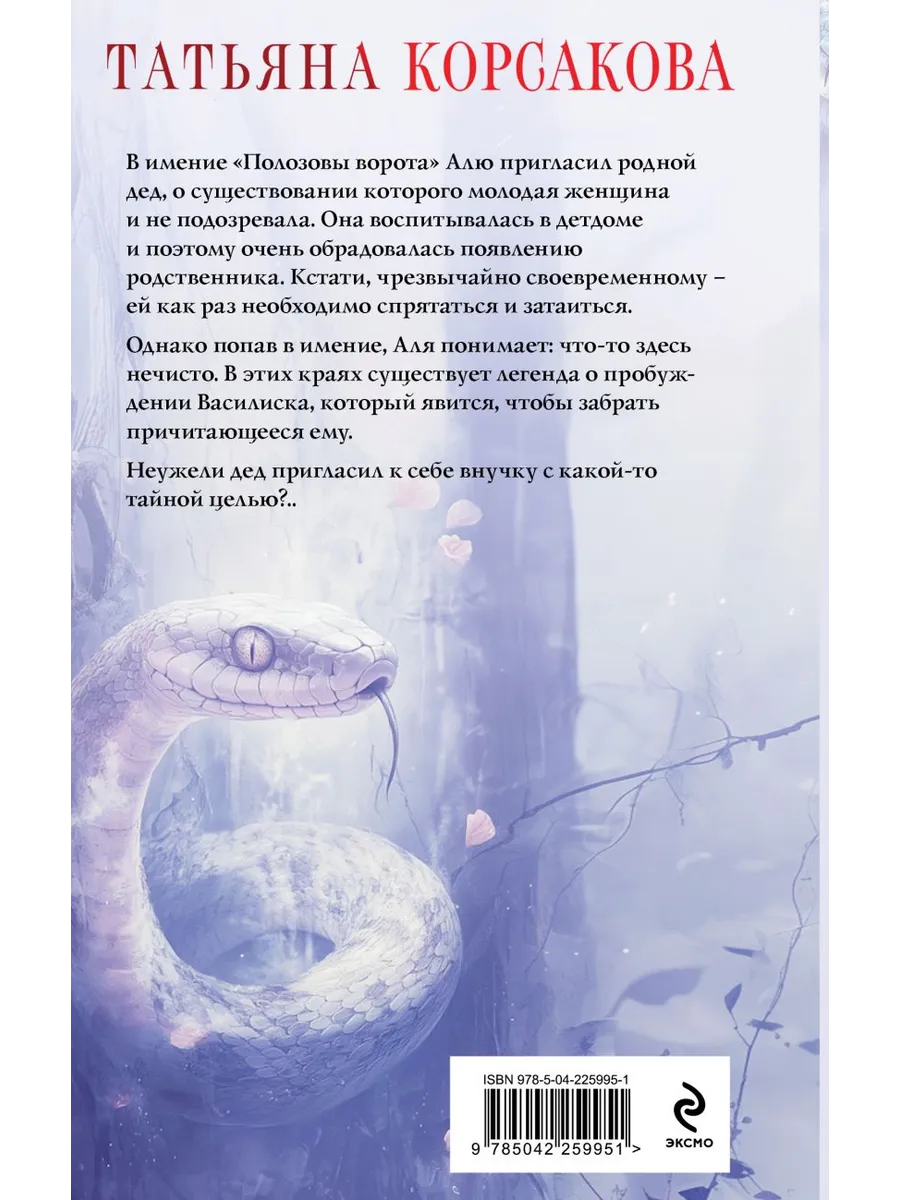 ТАТЬЯНА КОРСАКОВА

В имение «Полозовы ворота» Алю пригласил родной дед, о существовании которого молодая женщина и не подозревала. Она воспитывалась в детдоме и поэтому очень обрадовалась появлению родственника. Кстати, чрезвычайно своевременному – ей как раз необходимо спрятаться и затаиться.

Однако попав в имение, Аля понимает: что-то здесь нечисто. В этих краях существует легенда о пробуждении Василиска, который явится, чтобы забрать причитающееся ему.

Неужели дед пригласил к себе внучку с какой-то тайной целью?..

ISBN 978-5-04-225995-1

9 785042 259951 >

ЭКСМО